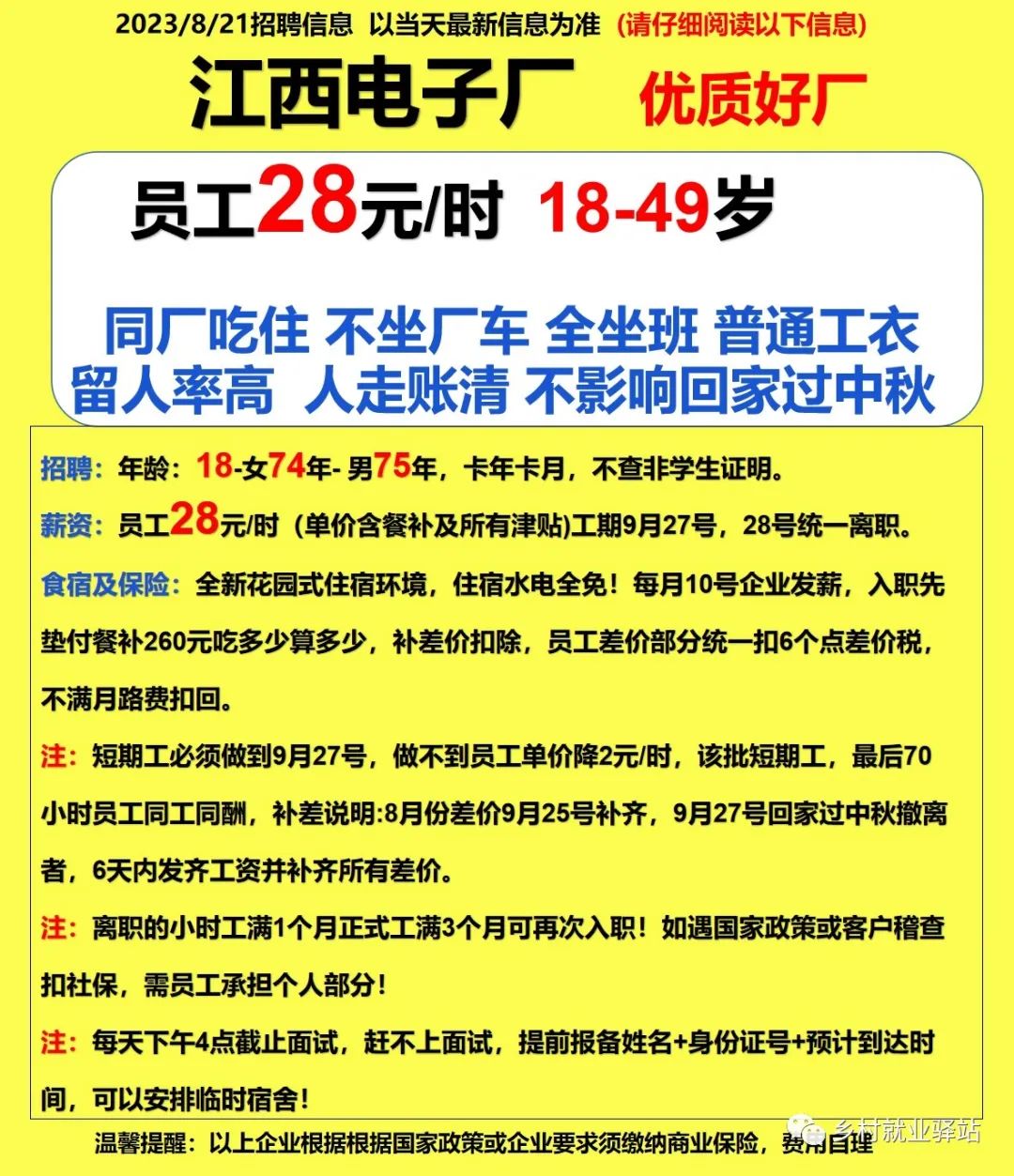 2023/8/21招聘信息 以当天最新信息为准 (请仔细阅读以下信息)

江西电子厂 优质好厂

员工28元/时 18-49岁

同厂吃住 不坐厂车 全坐班 普通工衣
留人率高 人走账清 不影响回家过中秋

招聘：年龄：18-女74年- 男75年，卡年卡月，不查非学生证明。

薪资：员工28元/时（单价含餐补及所有津贴)工期9月27号，28号统一离职。

食宿及保险：全新花园式住宿环境，住宿水电全免！每月10号企业发薪，入职先垫付餐补260元吃多少算多少，补差价扣除，员工差价部分统一扣6个点差价税，不满月路费扣回。

注：短期工必须做到9月27号，做不到员工单价降2元/时，该批短期工，最后70小时员工同工同酬，补差说明:8月份差价9月25号补齐，9月27号回家过中秋撤离者，6天内发齐工资并补齐所有差价。

注：离职的小时工满1个月正式工满3个月可再次入职！如遇国家政策或客户稽查扣社保，需员工承担个人部分！

注：每天下午4点截止面试，赶不上面试，提前报备姓名+身份证号+预计到达时间，可以安排临时宿舍！

温馨提醒：以上企业根据根据国家政策或企业要求须缴纳商业保险，费用自理

乡村就业驿站